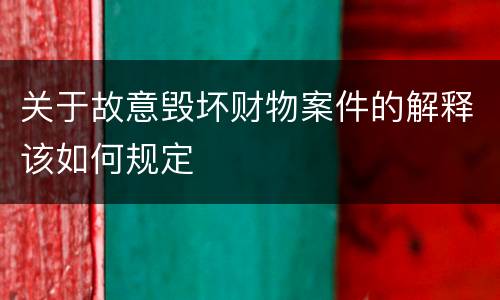 关于故意毁坏财物案件的解释该如何规定